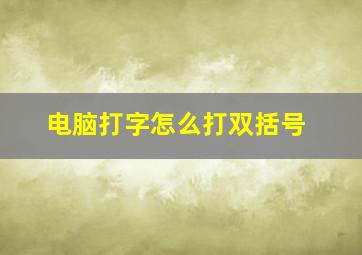 电脑打字怎么打双括号